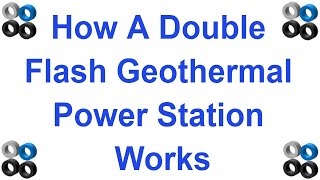 How A Double Flash Geothermal Power Station Works